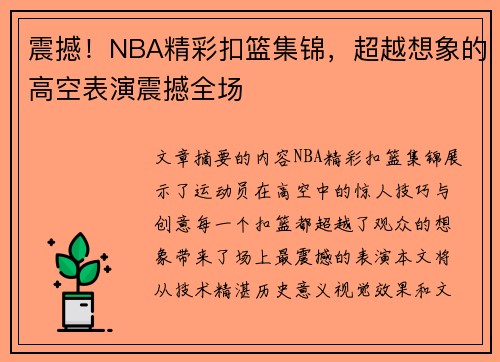 震撼！NBA精彩扣篮集锦，超越想象的高空表演震撼全场

文章摘要的内容NBA精彩扣篮集锦展示了运动员在高空中的惊人技巧与创意每一个扣篮都超越了观众的想象带来了场上最震撼的表演本文将从技术精湛历史意义视觉效果和文